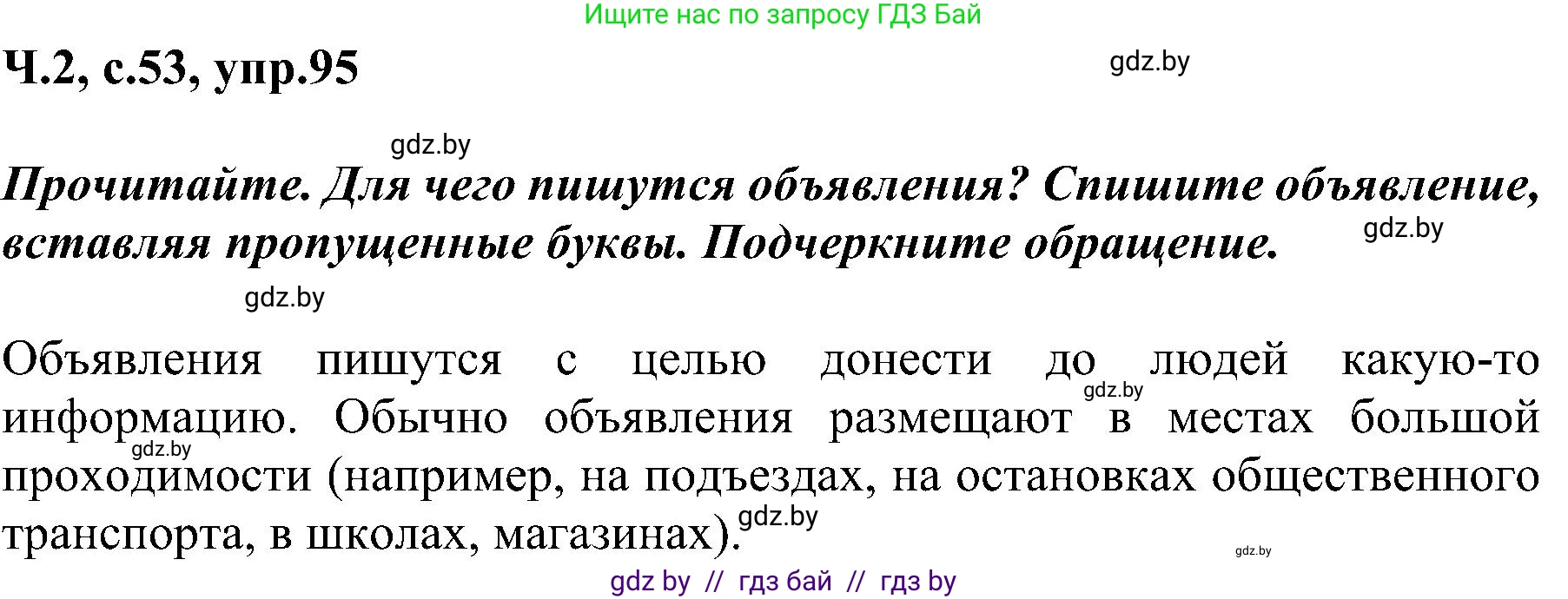 Ищите нас по запросу ГДЗ Бай

Ч.2, с.53, упр.95

gdz.by

gdz.by

Прочитайте. Для чего пишутся объявления? Спишите объявление, вставляя пропущенные буквы. Подчеркните обращение.

gdz.by

gdz.by

Объявления пишутся с целью донести до людей какую-то информацию. Обычно объявления размещают в местах большой проходимости (например, на подъездах, на остановках общественного транспорта, в школах, магазинах).

gdz.by

gdz.by

gdz.by

gdz.by

gdz by // гдз бай // гдз by